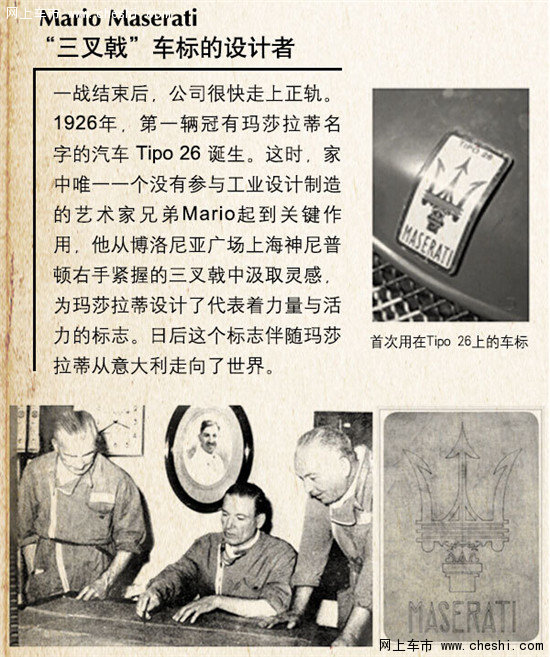 网上车市

Mario Maserati
“三叉戟”车标的设计者

一战结束后，公司很快走上正轨。1926年，第一辆冠有玛莎拉蒂名字的汽车 Tipo 26 诞生。这时，家中唯一一个没有参与工业设计制造的艺术家兄弟Mario起到关键作用，他从博洛尼亚广场上海神尼普顿右手紧握的三叉戟中汲取灵感，为玛莎拉蒂设计了代表着力量与活力的标志。日后这个标志伴随玛莎拉蒂从意大利走向了世界。

TIPO 26
MASERATI

首次用在Tipo 26上的车标

MASERATI

网上车市 www.cheshi.com